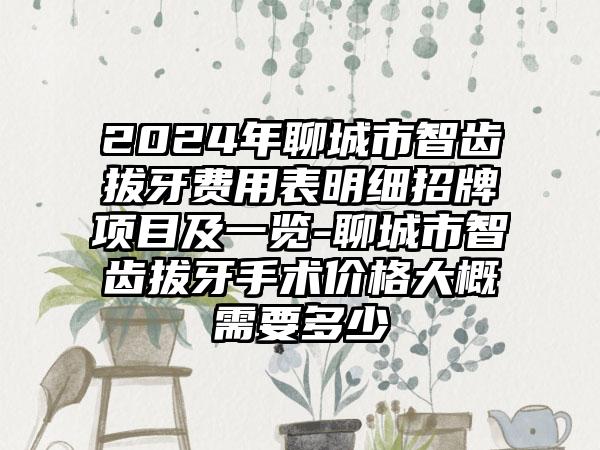 2024年聊城市智齿拔牙费用表明细招牌项目及一览-聊城市智齿拔牙手术价格大概需要多少